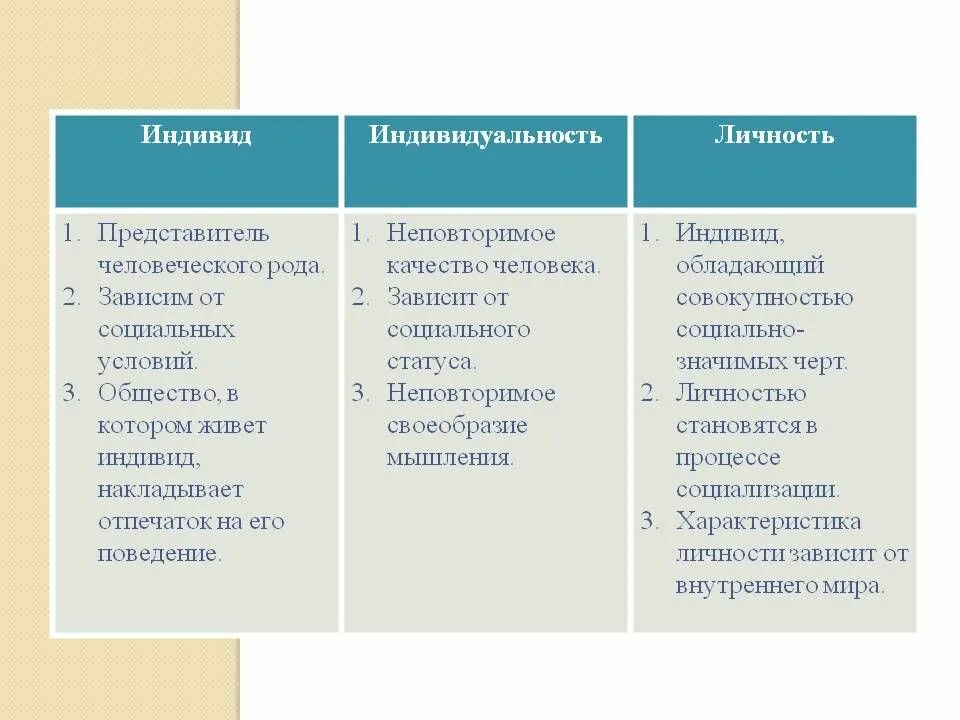 | Индивид | Индивидуальность | Личность |
|---|---|---|
| 1. Представитель человеческого рода. 2. Зависим от социальных условий. 3. Общество, в котором живет индивид, накладывает отпечаток на его поведение. | 1. Неповторимое качество человека. 2. Зависит от социального статуса. 3. Неповторимое своеобразие мышления. | 1. Индивид, обладающий совокупностью социально-значимых черт. 2. Личностью становятся в процессе социализации. 3. Характеристика личности зависит от внутреннего мира. |